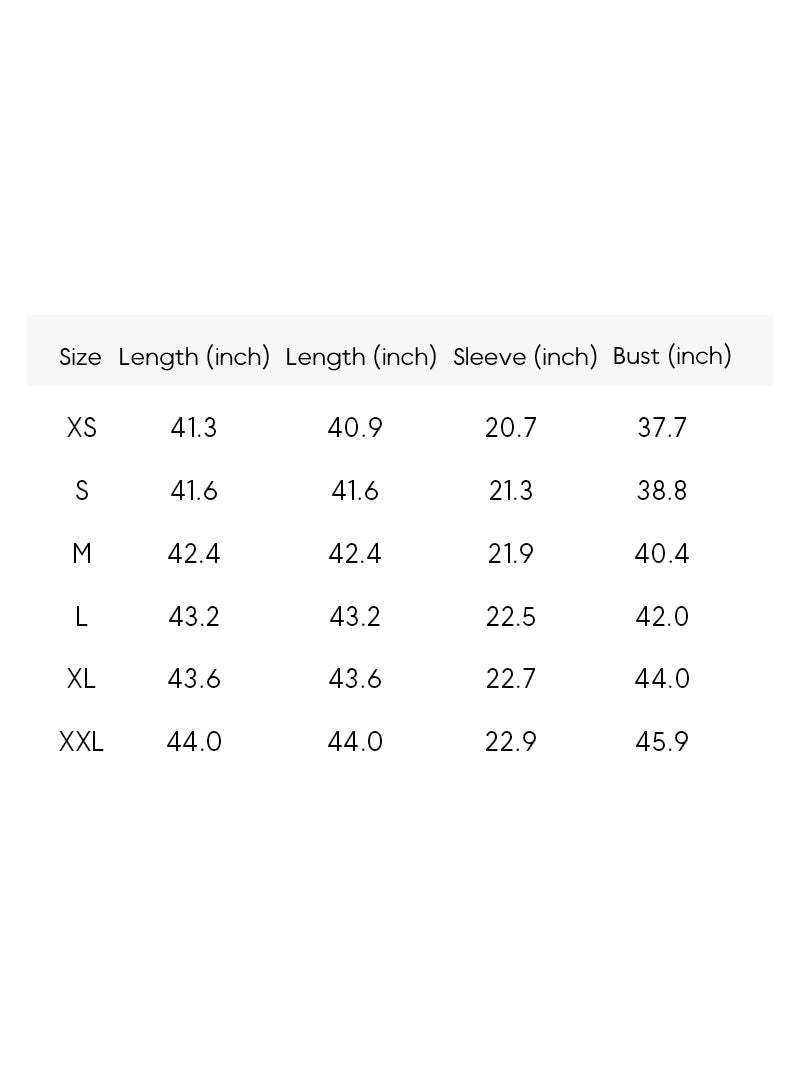 | Size | Length (inch) | Length (inch) | Sleeve (inch) | Bust (inch) |
|---|---|---|---|---|
| XS | 41.3 | 40.9 | 20.7 | 37.7 |
| S | 41.6 | 41.6 | 21.3 | 38.8 |
| M | 42.4 | 42.4 | 21.9 | 40.4 |
| L | 43.2 | 43.2 | 22.5 | 42.0 |
| XL | 43.6 | 43.6 | 22.7 | 44.0 |
| XXL | 44.0 | 44.0 | 22.9 | 45.9 |